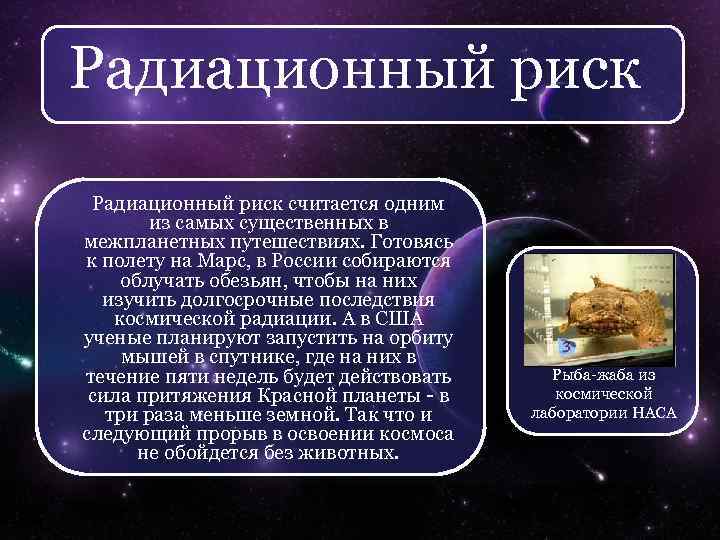 Радиационный риск

Радиационный риск считается одним из самых существенных в межпланетных путешествиях. Готовясь к полету на Марс, в России собираются облучать обезьян, чтобы на них изучить долгосрочные последствия космической радиации. А в США ученые планируют запустить на орбиту мышей в спутнике, где на них в течение пяти недель будет действовать сила притяжения Красной планеты - в три раза меньше земной. Так что и следующий прорыв в освоении космоса не обойдется без животных.

3

Рыба-жаба из космической лаборатории НАСА